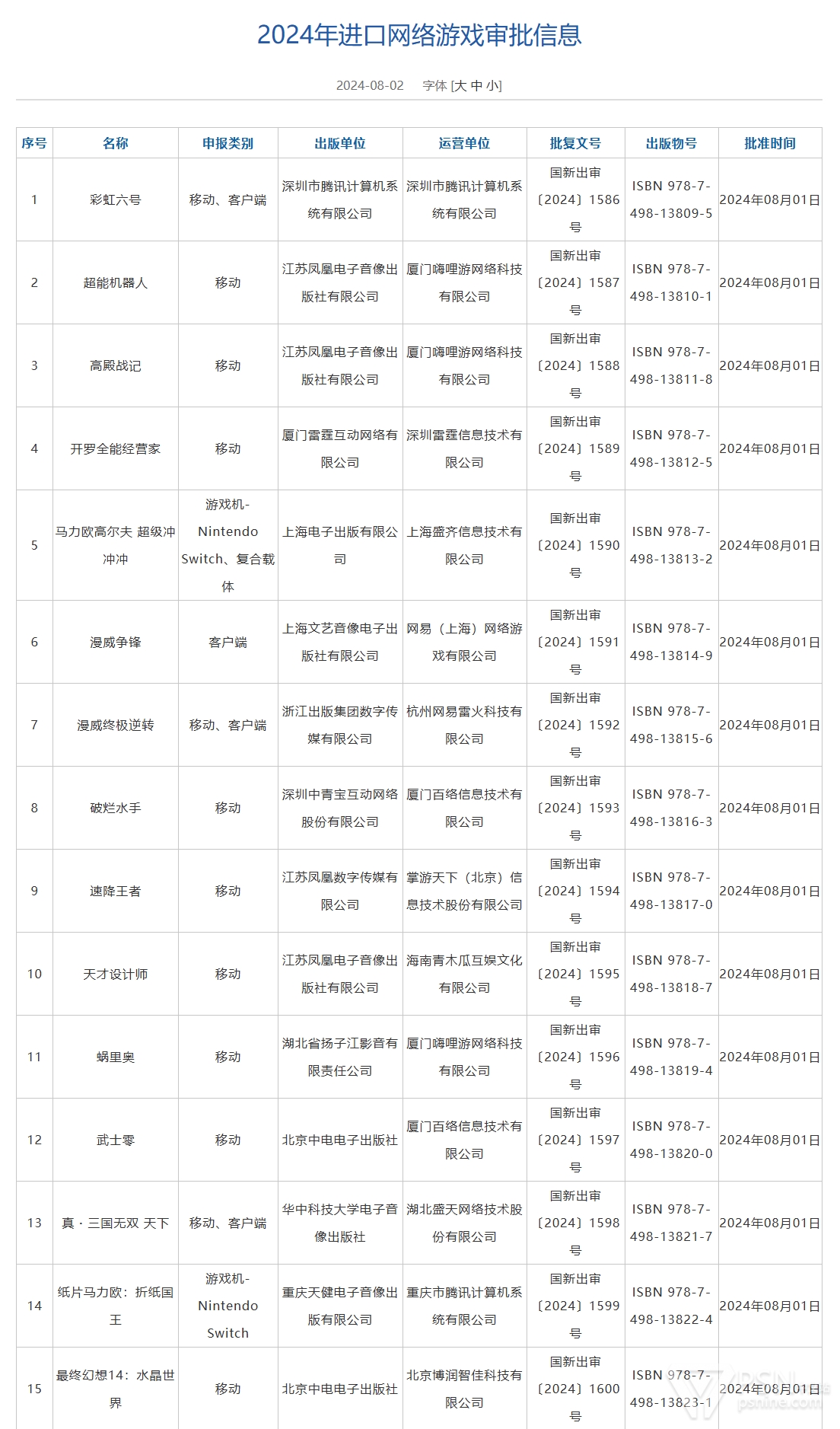 2024年进口网络游戏审批信息

2024-08-02 字体 [大 中 小]

| 序号 | 名称 | 申报类别 | 出版单位 | 运营单位 | 批复文号 | 出版物号 | 批准时间 |
|---|---|---|---|---|---|---|---|
| 1 | 彩虹六号 | 移动、客户端 | 深圳市腾讯计算机系统有限公司 | 深圳市腾讯计算机系统有限公司 | 国新出审〔2024〕1586号 | ISBN 978-7-498-13809-5 | 2024年08月01日 |
| 2 | 超能机器人 | 移动 | 江苏凤凰电子音像出版社有限公司 | 厦门嗨哩游网络科技有限公司 | 国新出审〔2024〕1587号 | ISBN 978-7-498-13810-1 | 2024年08月01日 |
| 3 | 高殿战记 | 移动 | 江苏凤凰电子音像出版社有限公司 | 厦门嗨哩游网络科技有限公司 | 国新出审〔2024〕1588号 | ISBN 978-7-498-13811-8 | 2024年08月01日 |
| 4 | 开罗全能经营家 | 移动 | 厦门雷霆互动网络有限公司 | 深圳雷霆信息技术有限公司 | 国新出审〔2024〕1589号 | ISBN 978-7-498-13812-5 | 2024年08月01日 |
| 5 | 马力欧高尔夫 超级冲冲冲 | 游戏机-Nintendo Switch、复合载体 | 上海电子出版有限公司 | 上海盛齐信息技术有限公司 | 国新出审〔2024〕1590号 | ISBN 978-7-498-13813-2 | 2024年08月01日 |
| 6 | 漫威争锋 | 客户端 | 上海文艺音像电子出版社有限公司 | 网易（上海）网络游戏有限公司 | 国新出审〔2024〕1591号 | ISBN 978-7-498-13814-9 | 2024年08月01日 |
| 7 | 漫威终极逆转 | 移动、客户端 | 浙江出版集团数字传媒有限公司 | 杭州网易雷火科技有限公司 | 国新出审〔2024〕1592号 | ISBN 978-7-498-13815-6 | 2024年08月01日 |
| 8 | 破烂水手 | 移动 | 深圳中青宝互动网络股份有限公司 | 厦门百络信息技术有限公司 | 国新出审〔2024〕1593号 | ISBN 978-7-498-13816-3 | 2024年08月01日 |
| 9 | 速降王者 | 移动 | 江苏凤凰数字传媒有限公司 | 掌游天下（北京）信息技术股份有限公司 | 国新出审〔2024〕1594号 | ISBN 978-7-498-13817-0 | 2024年08月01日 |
| 10 | 天才设计师 | 移动 | 江苏凤凰电子音像出版社有限公司 | 海南青木瓜互娱文化有限公司 | 国新出审〔2024〕1595号 | ISBN 978-7-498-13818-7 | 2024年08月01日 |
| 11 | 蜗里奥 | 移动 | 湖北省扬子江影音有限责任公司 | 厦门嗨哩游网络科技有限公司 | 国新出审〔2024〕1596号 | ISBN 978-7-498-13819-4 | 2024年08月01日 |
| 12 | 武士零 | 移动 | 北京中电电子出版社 | 厦门百络信息技术有限公司 | 国新出审〔2024〕1597号 | ISBN 978-7-498-13820-0 | 2024年08月01日 |
| 13 | 真・三国无双 天下 | 移动、客户端 | 华中科技大学电子音像出版社 | 湖北盛天网络技术股份有限公司 | 国新出审〔2024〕1598号 | ISBN 978-7-498-13821-7 | 2024年08月01日 |
| 14 | 纸片马力欧：折纸国王 | 游戏机-Nintendo Switch | 重庆天健电子音像出版有限公司 | 重庆市腾讯计算机系统有限公司 | 国新出审〔2024〕1599号 | ISBN 978-7-498-13822-4 | 2024年08月01日 |
| 15 | 最终幻想14：水晶世界 | 移动 | 北京中电电子出版社 | 北京博润智佳科技有限公司 | 国新出审〔2024〕1600号 | ISBN 978-7-498-13823-1 | 2024年08月01日 |

psnine.com